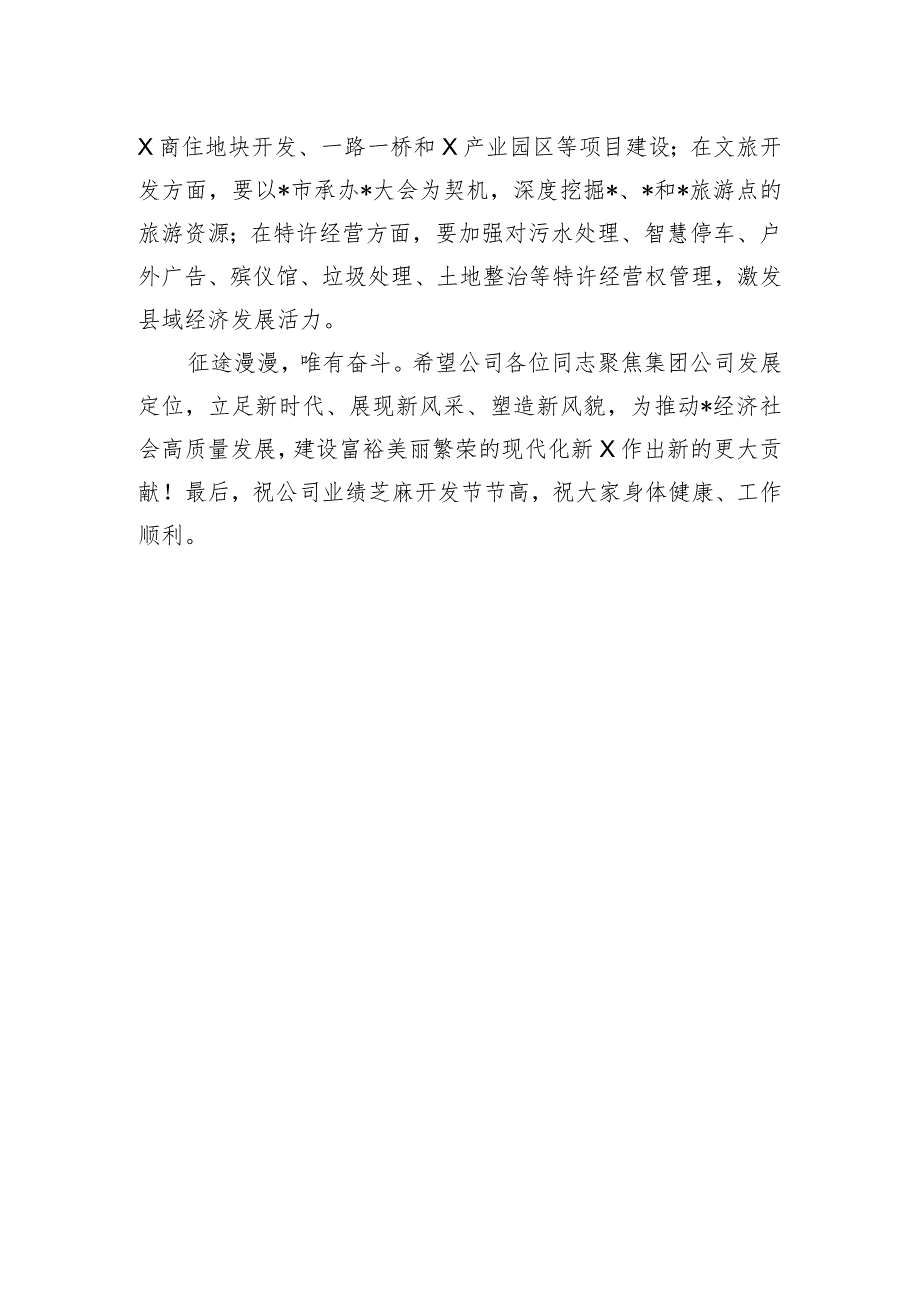 X商住地块开发、一路一桥和X产业园区等项目建设；在文旅开发方面，要以*市承办*大会为契机，深度挖掘*、*和*旅游点的旅游资源；在特许经营方面，要加强对污水处理、智慧停车、户外广告、殡仪馆、垃圾处理、土地整治等特许经营权管理，激发县域经济发展活力。

征途漫漫，唯有奋斗。希望公司各位同志聚焦集团公司发展定位，立足新时代、展现新风采、塑造新风貌，为推动*经济社会高质量发展，建设富裕美丽繁荣的现代化新X作出新的更大贡献！最后，祝公司业绩芝麻开发节节高，祝大家身体健康、工作顺利。